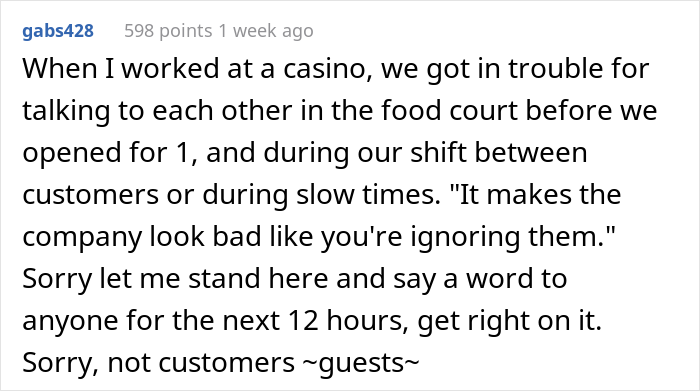 gabs428 598 points 1 week ago

When I worked at a casino, we got in trouble for talking to each other in the food court before we opened for 1, and during our shift between customers or during slow times. "It makes the company look bad like you're ignoring them." Sorry let me stand here and say a word to anyone for the next 12 hours, get right on it. Sorry, not customers ~guests~